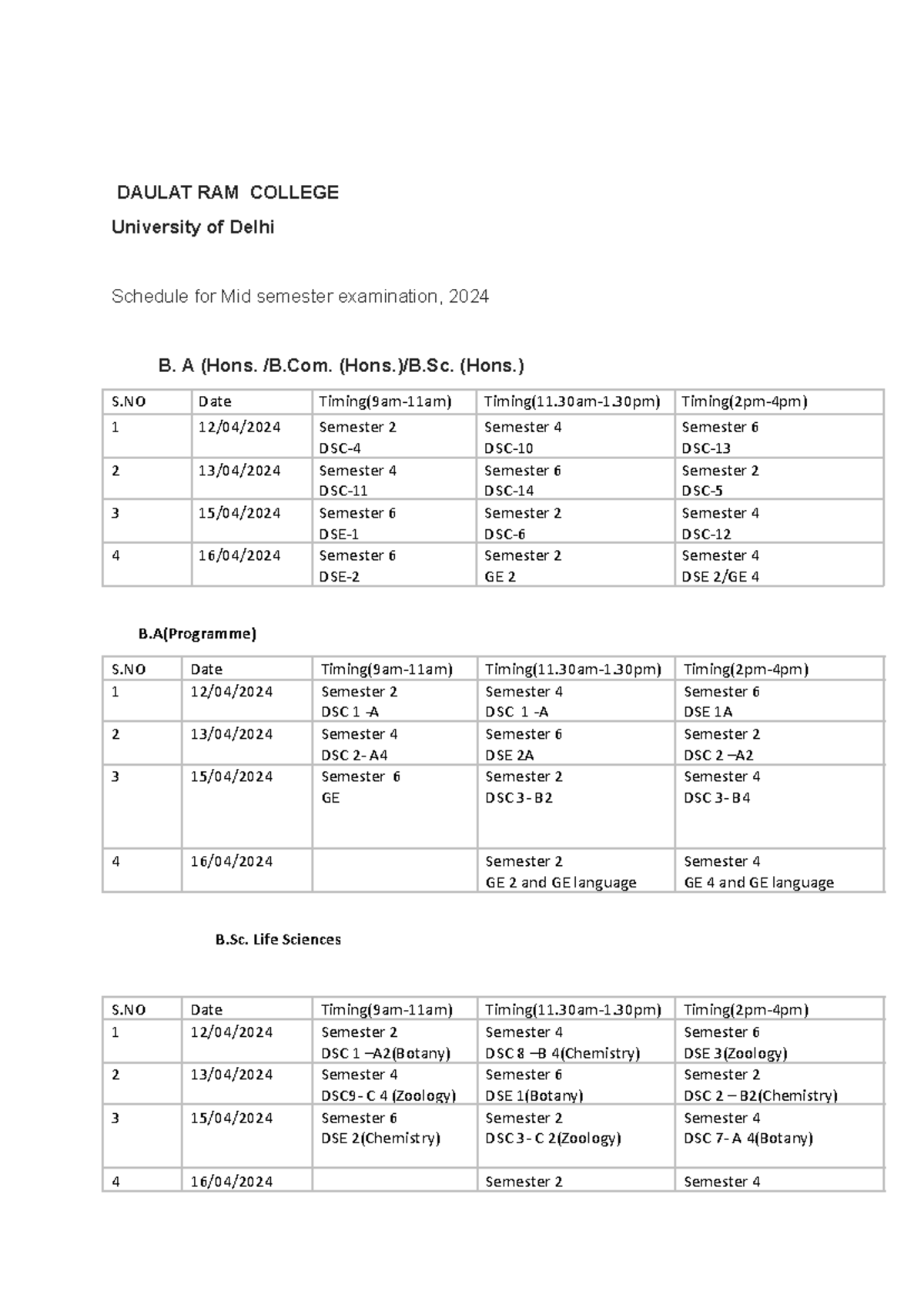 DAULAT RAM COLLEGE

University of Delhi

Schedule for Mid semester examination, 2024

B. A (Hons. /B.Com. (Hons.)/B.Sc. (Hons.)

| S.NO | Date | Timing(9am-11am) | Timing(11.30am-1.30pm) | Timing(2pm-4pm) |
|---|---|---|---|---|
| 1 | 12/04/2024 | Semester 2 DSC-4 | Semester 4 DSC-10 | Semester 6 DSC-13 |
| 2 | 13/04/2024 | Semester 4 DSC-11 | Semester 6 DSC-14 | Semester 2 DSC-5 |
| 3 | 15/04/2024 | Semester 6 DSE-1 | Semester 2 DSC-6 | Semester 4 DSC-12 |
| 4 | 16/04/2024 | Semester 6 DSE-2 | Semester 2 GE 2 | Semester 4 DSE 2/GE 4 |

B.A(Programme)

| S.NO | Date | Timing(9am-11am) | Timing(11.30am-1.30pm) | Timing(2pm-4pm) |
|---|---|---|---|---|
| 1 | 12/04/2024 | Semester 2 DSC 1 -A | Semester 4 DSC 1 -A | Semester 6 DSE 1A |
| 2 | 13/04/2024 | Semester 4 DSC 2- A4 | Semester 6 DSE 2A | Semester 2 DSC 2 –A2 |
| 3 | 15/04/2024 | Semester 6 GE | Semester 2 DSC 3- B2 | Semester 4 DSC 3- B4 |
| 4 | 16/04/2024 | | Semester 2 GE 2 and GE language | Semester 4 GE 4 and GE language |

B.Sc. Life Sciences

| S.NO | Date | Timing(9am-11am) | Timing(11.30am-1.30pm) | Timing(2pm-4pm) |
|---|---|---|---|---|
| 1 | 12/04/2024 | Semester 2 DSC 1 –A2(Botany) | Semester 4 DSC 8 –B 4(Chemistry) | Semester 6 DSE 3(Zoology) |
| 2 | 13/04/2024 | Semester 4 DSC9- C 4 (Zoology) | Semester 6 DSE 1(Botany) | Semester 2 DSC 2 – B2(Chemistry) |
| 3 | 15/04/2024 | Semester 6 DSE 2(Chemistry) | Semester 2 DSC 3- C 2(Zoology) | Semester 4 DSC 7- A 4(Botany) |
| 4 | 16/04/2024 | | Semester 2 | Semester 4 |